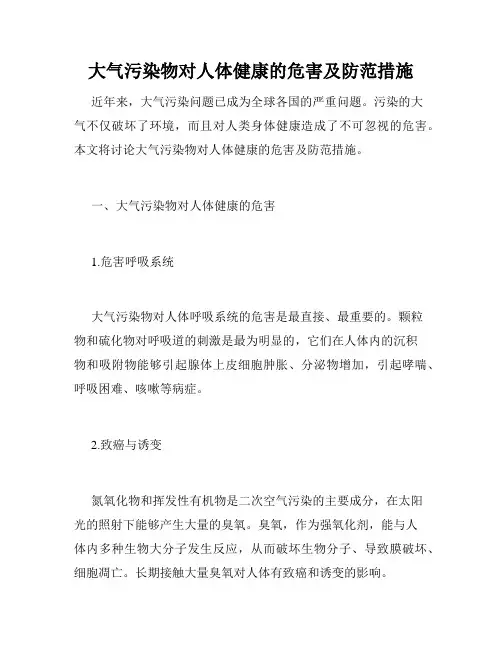 大气污染物对人体健康的危害及防范措施

近年来，大气污染问题已成为全球各国的严重问题。污染的大气不仅破坏了环境，而且对人类身体健康造成了不可忽视的危害。本文将讨论大气污染物对人体健康的危害及防范措施。

一、大气污染物对人体健康的危害

1.危害呼吸系统

大气污染物对人体呼吸系统的危害是最直接、最重要的。颗粒物和硫化物对呼吸道的刺激是最为明显的，它们在人体内的沉积物和吸附物能够引起腺体上皮细胞肿胀、分泌物增加，引起哮喘、呼吸困难、咳嗽等病症。

2.致癌与诱变

氮氧化物和挥发性有机物是二次空气污染的主要成分，在太阳光的照射下能够产生大量的臭氧。臭氧，作为强氧化剂，能与人体内多种生物大分子发生反应，从而破坏生物分子、导致膜破坏、细胞凋亡。长期接触大量臭氧对人体有致癌和诱变的影响。